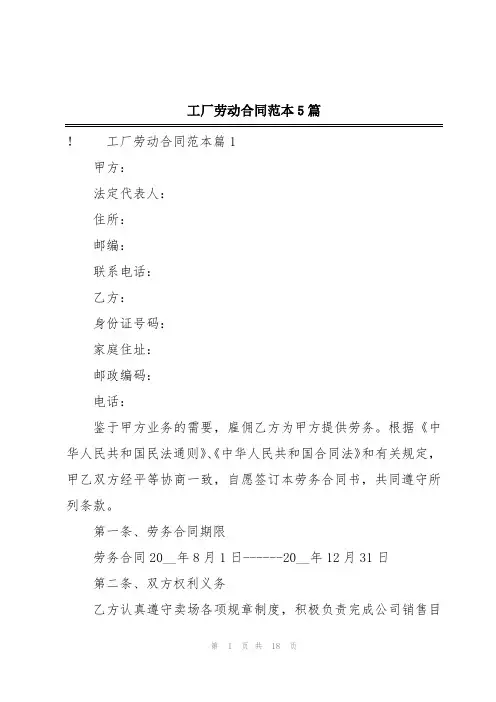 工厂劳动合同范本5篇

!　　工厂劳动合同范本篇1

甲方：

法定代表人：

住所：

邮编：

联系电话：

乙方：

身份证号码：

家庭住址：

邮政编码：

电话：

鉴于甲方业务的需要，雇佣乙方为甲方提供劳务。根据《中华人民共和国民法通则》、《中华人民共和国合同法》和有关规定，甲乙双方经平等协商一致，自愿签订本劳务合同书，共同遵守所列条款。

第一条、劳务合同期限

劳务合同20__年8月1日------20__年12月31日

第二条、双方权利义务

乙方认真遵守卖场各项规章制度，积极负责完成公司销售目

第 1 页 共 18 页